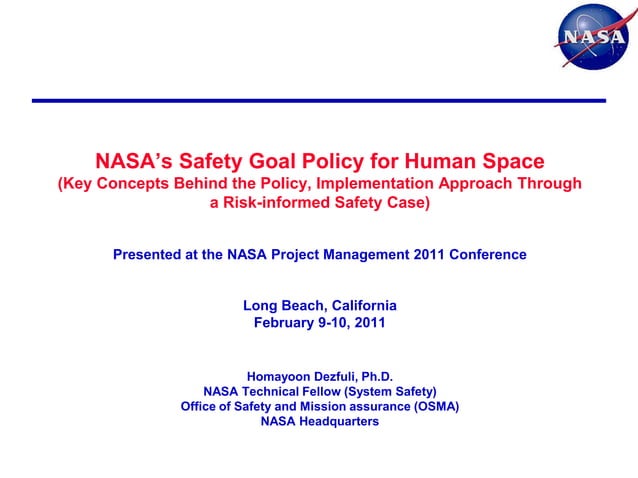 NASA

NASA's Safety Goal Policy for Human Space
(Key Concepts Behind the Policy, Implementation Approach Through a Risk-informed Safety Case)

Presented at the NASA Project Management 2011 Conference

Long Beach, California
February 9-10, 2011

Homayoon Dezfuli, Ph.D.
NASA Technical Fellow (System Safety)
Office of Safety and Mission assurance (OSMA)
NASA Headquarters